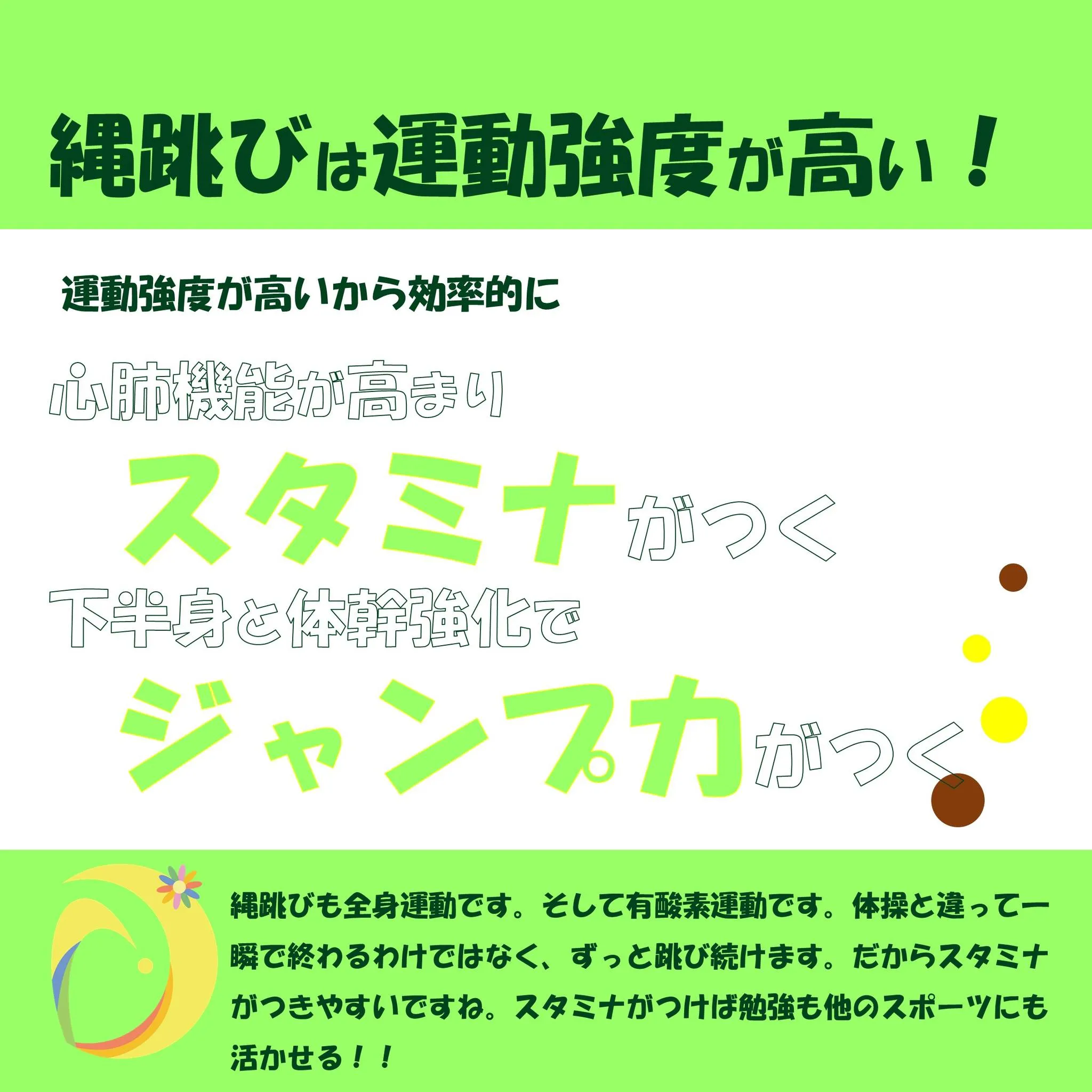 縄跳びは運動強度が高い！

運動強度が高いから効率的に

心肺機能が高まり

スタミナがつく

下半身と体幹強化で

ジャンプ力がつく

縄跳びも全身運動です。そして有酸素運動です。体操と違って一瞬で終わるわけではなく、ずっと跳び続けます。だからスタミナがつきやすいですね。スタミナがつけば勉強も他のスポーツにも活かせる！！